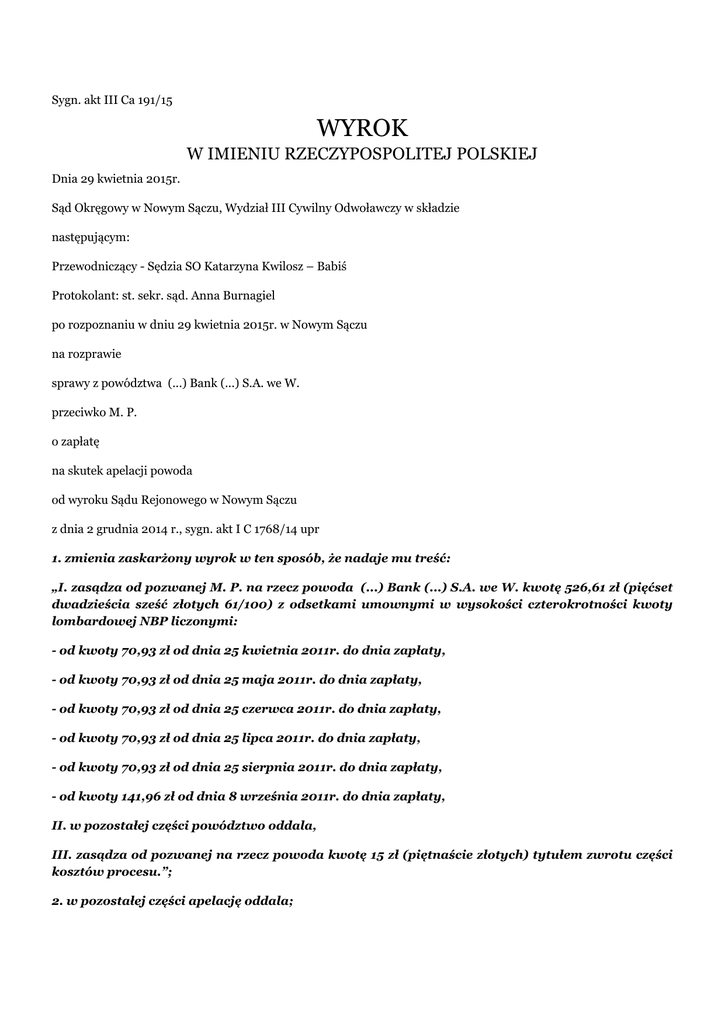 Sygn. akt III Ca 191/15

WYROK
W IMIENIU RZECZYPOSPOLITEJ POLSKIEJ

Dnia 29 kwietnia 2015r.

Sąd Okręgowy w Nowym Sączu, Wydział III Cywilny Odwoławczy w składzie

następującym:

Przewodniczący - Sędzia SO Katarzyna Kwilosz – Babiś

Protokolant: st. sekr. sąd. Anna Burnagiel

po rozpoznaniu w dniu 29 kwietnia 2015r. w Nowym Sączu

na rozprawie

sprawy z powództwa (...) Bank (...) S.A. we W.

przeciwko M. P.

o zapłatę

na skutek apelacji powoda

od wyroku Sądu Rejonowego w Nowym Sączu

z dnia 2 grudnia 2014 r., sygn. akt I C 1768/14 upr

1. zmienia zaskarżony wyrok w ten sposób, że nadaje mu treść:

„I. zasądza od pozwanej M. P. na rzecz powoda (...) Bank (...) S.A. we W. kwotę 526,61 zł (pięćset dwadzieścia sześć złotych 61/100) z odsetkami umownymi w wysokości czterokrotności kwoty lombardowej NBP liczonymi:

- od kwoty 70,93 zł od dnia 25 kwietnia 2011r. do dnia zapłaty,

- od kwoty 70,93 zł od dnia 25 maja 2011r. do dnia zapłaty,

- od kwoty 70,93 zł od dnia 25 czerwca 2011r. do dnia zapłaty,

- od kwoty 70,93 zł od dnia 25 lipca 2011r. do dnia zapłaty,

- od kwoty 70,93 zł od dnia 25 sierpnia 2011r. do dnia zapłaty,

- od kwoty 141,96 zł od dnia 8 września 2011r. do dnia zapłaty,

II. w pozostałej części powództwo oddala,

III. zasądza od pozwanej na rzecz powoda kwotę 15 zł (piętnaście złotych) tytułem zwrotu części kosztów procesu.”;

2. w pozostałej części apelację oddala;